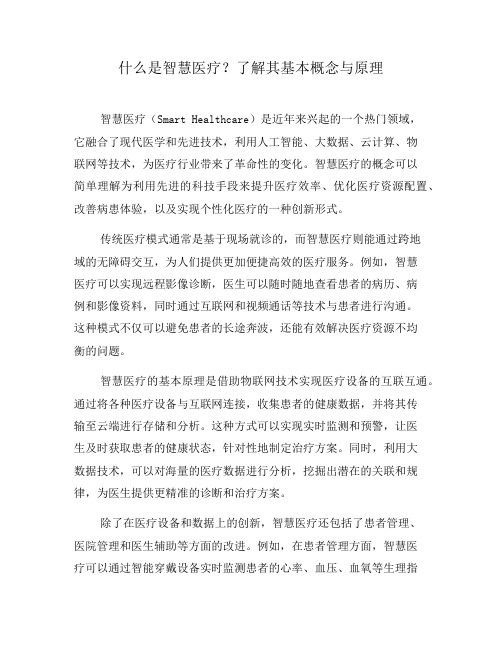 什么是智慧医疗？了解其基本概念与原理

智慧医疗（Smart Healthcare）是近年来兴起的一个热门领域，它融合了现代医学和先进技术，利用人工智能、大数据、云计算、物联网等技术，为医疗行业带来了革命性的变化。智慧医疗的概念可以简单理解为利用先进的科技手段来提升医疗效率、优化医疗资源配置、改善病患体验，以及实现个性化医疗的一种创新形式。

传统医疗模式通常是基于现场就诊的，而智慧医疗则能通过跨地域的无障碍交互，为人们提供更加便捷高效的医疗服务。例如，智慧医疗可以实现远程影像诊断，医生可以随时随地查看患者的病历、病例和影像资料，同时通过互联网和视频通话等技术与患者进行沟通。这种模式不仅可以避免患者的长途奔波，还能有效解决医疗资源不均衡的问题。

智慧医疗的基本原理是借助物联网技术实现医疗设备的互联互通。通过将各种医疗设备与互联网连接，收集患者的健康数据，并将其传输至云端进行存储和分析。这种方式可以实现实时监测和预警，让医生及时获取患者的健康状态，针对性地制定治疗方案。同时，利用大数据技术，可以对海量的医疗数据进行分析，挖掘出潜在的关联和规律，为医生提供更精准的诊断和治疗方案。

除了在医疗设备和数据上的创新，智慧医疗还包括了患者管理、医院管理和医生辅助等方面的改进。例如，在患者管理方面，智慧医疗可以通过智能穿戴设备实时监测患者的心率、血压、血氧等生理指